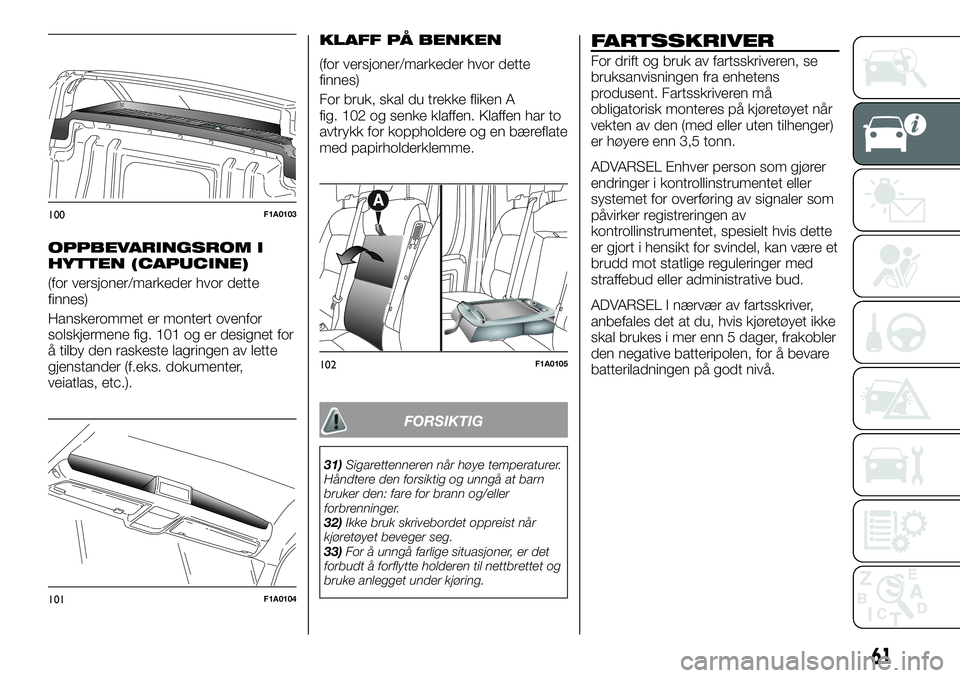 100 F1A0103

OPPBEVARINGSROM I HYTTEN (CAPUCINE)

(for versjoner/markeder hvor dette finnes)

Hanskerommet er montert ovenfor solskjermene fig. 101 og er designet for å tilby den raskeste lagringen av lette gjenstander (f.eks. dokumenter, veiatlas, etc.).

101 F1A0104

KLAFF PÅ BENKEN

(for versjoner/markeder hvor dette finnes)

For bruk, skal du trekke fliken A fig. 102 og senke klaffen. Klaffen har to avtrykk for koppholdere og en bæreflate med papirholderklemme.

A

102 F1A0105

FORSIKTIG

31) Sigarettenneren når høye temperaturer. Håndtere den forsiktig og unngå at barn bruker den: fare for brann og/eller forbrenninger.
32) Ikke bruk skrivebordet oppreist når kjøretøyet beveger seg.
33) For å unngå farlige situasjoner, er det forbudt å forflytte holderen til nettbrettet og bruke anlegget under kjøring.

FARTSSKRIVER

For drift og bruk av fartsskriveren, se bruksanvisningen fra enhetens produsent. Fartsskriveren må obligatorisk monteres på kjøretøyet når vekten av den (med eller uten tilhenger) er høyere enn 3,5 tonn.

ADVARSEL Enhver person som gjører endringer i kontrollinstrumentet eller systemet for overføring av signaler som påvirker registreringen av kontrollinstrumentet, spesielt hvis dette er gjort i hensikt for svindel, kan være et brudd mot statlige reguleringer med straffebud eller administrative bud.

ADVARSEL I nærvær av fartsskriver, anbefales det at du, hvis kjøretøyet ikke skal brukes i mer enn 5 dager, frakobler den negative batteripolen, for å bevare batteriladningen på godt nivå.

61

carmanualsonline.info